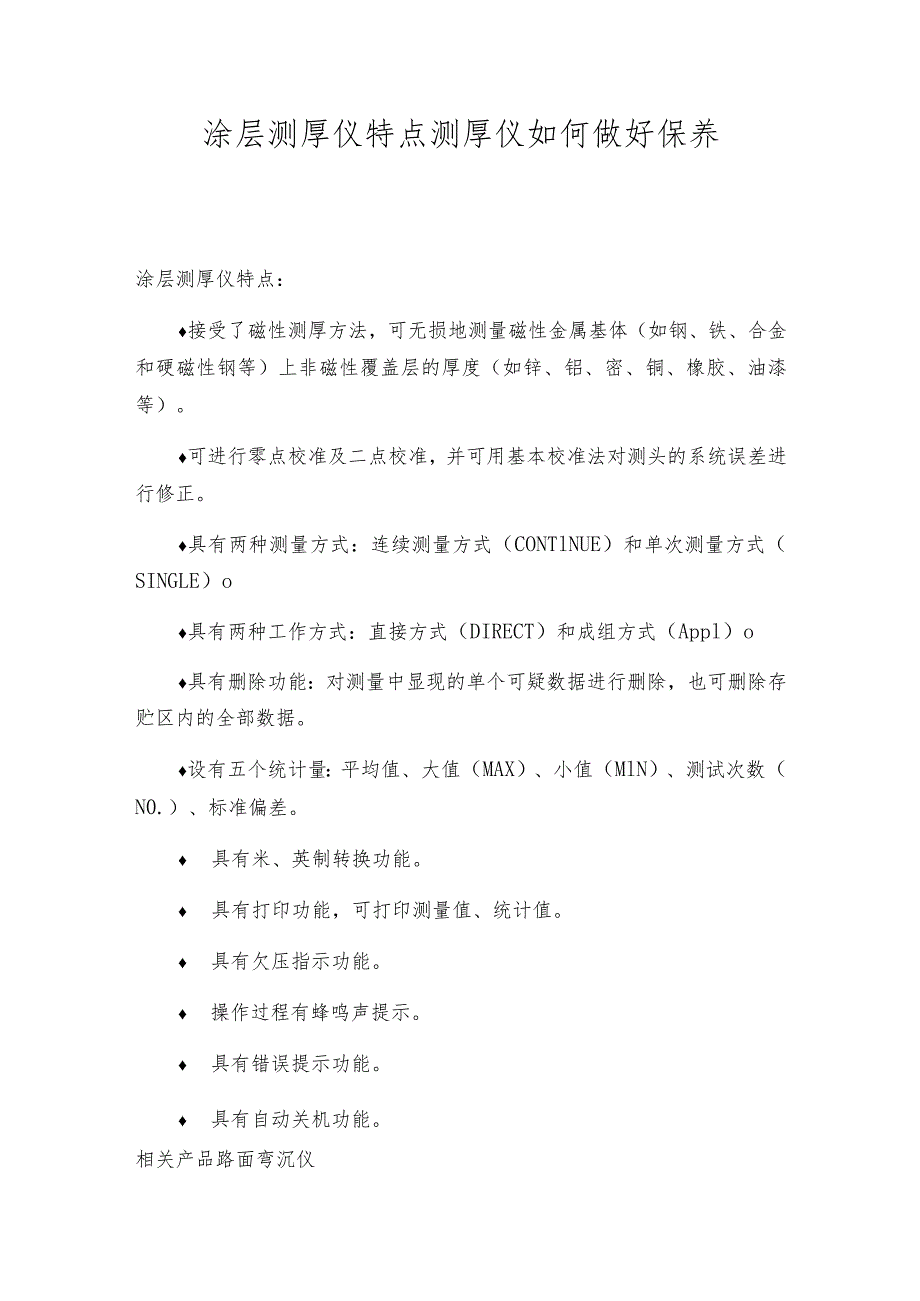 涂层测厚仪特点测厚仪如何做好保养

涂层测厚仪特点：

♦接受了磁性测厚方法，可无损地测量磁性金属基体（如钢、铁、合金和硬磁性钢等）上非磁性覆盖层的厚度（如锌、铝、密、铜、橡胶、油漆等）。

♦可进行零点校准及二点校准，并可用基本校准法对测头的系统误差进行修正。

♦具有两种测量方式：连续测量方式（CONTlNUE）和单次测量方式（SINGLE）o

♦具有两种工作方式：直接方式（DIRECT）和成组方式（Appl）o

♦具有删除功能：对测量中显现的单个可疑数据进行删除，也可删除存贮区内的全部数据。

♦设有五个统计量：平均值、大值（MAX）、小值（MlN）、测试次数（NO.）、标准偏差。

♦ 具有米、英制转换功能。

♦ 具有打印功能，可打印测量值、统计值。

♦ 具有欠压指示功能。

♦ 操作过程有蜂鸣声提示。

♦ 具有错误提示功能。

♦ 具有自动关机功能。

相关产品路面弯沉仪